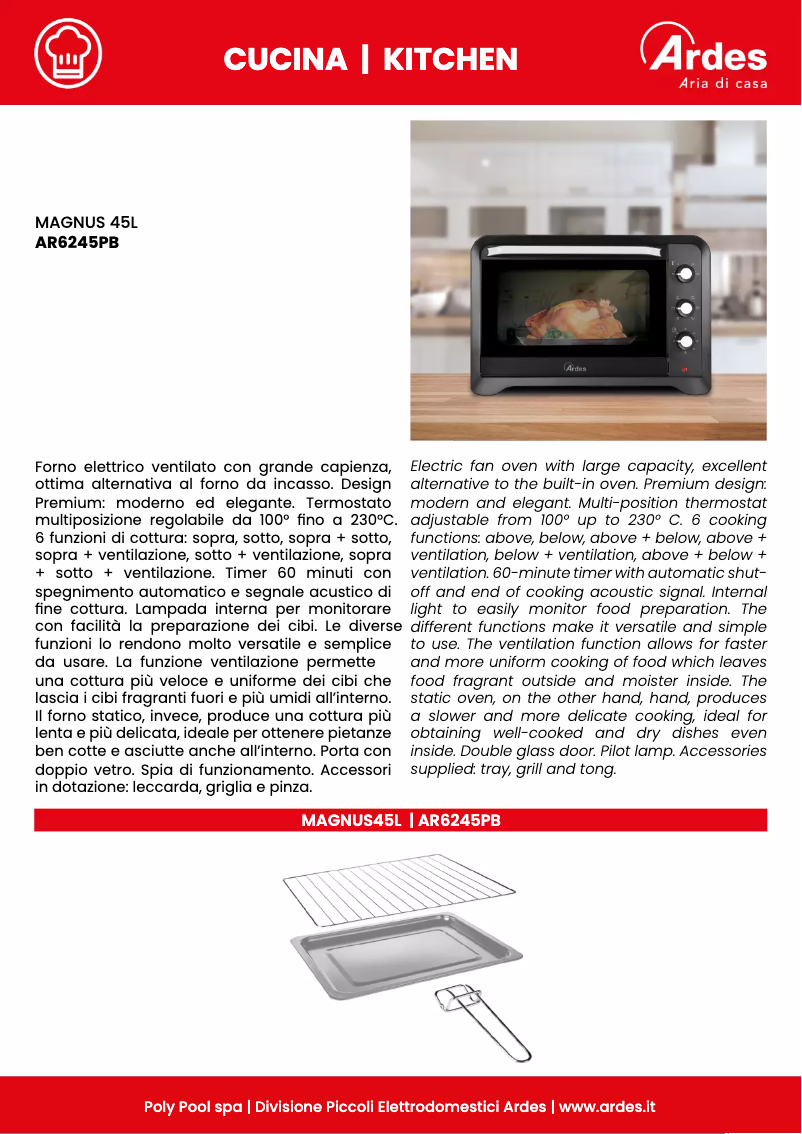 CUCINA | KITCHEN

Ardes
Aria di casa

MAGNUS 45L
AR6245PB

Ardes

Forno elettrico ventilato con grande capienza, ottima alternativa al forno da incasso. Design Premium: moderno ed elegante. Termostato multiposizione regolabile da 100° fino a 230°C. 6 funzioni di cottura: sopra, sotto, sopra + sotto, sopra + ventilazione, sotto + ventilazione, sopra + sotto + ventilazione. Timer 60 minuti con spegnimento automatico e segnale acustico di fine cottura. Lampada interna per monitorare con facilità la preparazione dei cibi. Le diverse funzioni lo rendono molto versatile e semplice da usare. La funzione ventilazione permette una cottura più veloce e uniforme dei cibi che lascia i cibi fragranti fuori e più umidi all'interno. Il forno statico, invece, produce una cottura più lenta e più delicata, ideale per ottenere pietanze ben cotte e asciutte anche all'interno. Porta con doppio vetro. Spia di funzionamento. Accessori in dotazione: leccarda, griglia e pinza.

Electric fan oven with large capacity, excellent alternative to the built-in oven. Premium design: modern and elegant. Multi-position thermostat adjustable from 100° up to 230° C. 6 cooking functions: above, below, above + below, above + ventilation, below + ventilation, above + below + ventilation. 60-minute timer with automatic shut-off and end of cooking acoustic signal. Internal light to easily monitor food preparation. The different functions make it versatile and simple to use. The ventilation function allows for faster and more uniform cooking of food which leaves food fragrant outside and moister inside. The static oven, on the other hand, hand, produces a slower and more delicate cooking, ideal for obtaining well-cooked and dry dishes even inside. Double glass door. Pilot lamp. Accessories supplied: tray, grill and tong.

MAGNUS45L | AR6245PB

Poly Pool spa | Divisione Piccoli Elettrodomestici Ardes | www.ardes.it